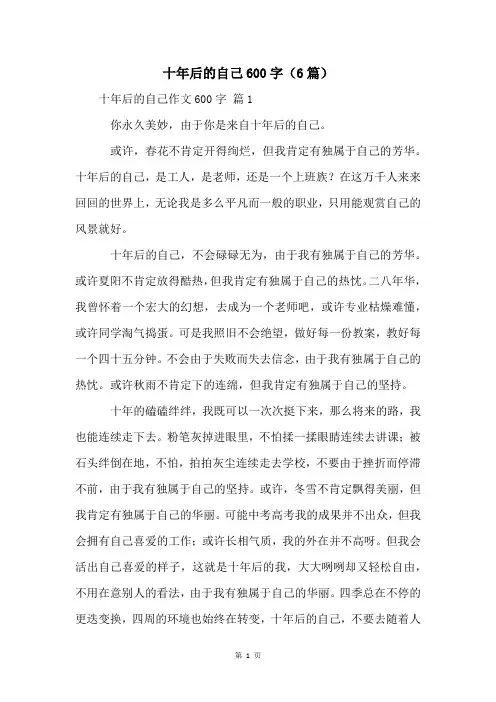 十年后的自己600字（6篇）

十年后的自己作文600字 篇1

你永久美妙，由于你是来自十年后的自己。

或许，春花不肯定开得绚烂，但我肯定有独属于自己的芳华。十年后的自己，是工人，是老师，还是一个上班族？在这万千人来来回回的世界上，无论我是多么平凡而一般的职业，只用能观赏自己的风景就好。

十年后的自己，不会碌碌无为，由于我有独属于自己的芳华。或许夏阳不肯定放得酷热，但我肯定有独属于自己的热忱。二八年华，我曾怀着一个宏大的幻想，去成为一个老师吧，或许专业枯燥难懂，或许同学淘气捣蛋。可是我照旧不会绝望，做好每一份教案，教好每一个四十五分钟。不会由于失败而失去信念，由于我有独属于自己的热忱。或许秋雨不肯定下的连绵，但我肯定有独属于自己的坚持。

十年的磕磕绊绊，我既可以一次次挺下来，那么将来的路，我也能连续走下去。粉笔灰掉进眼里，不怕揉一揉眼睛连续去讲课；被石头绊倒在地，不怕，拍拍灰尘连续走去学校，不要由于挫折而停滞不前，由于我有独属于自己的坚持。或许，冬雪不肯定飘得美丽，但我肯定有独属于自己的华丽。可能中考高考我的成果并不出众，但我会拥有自己喜爱的工作；或许长相气质，我的外在并不高呀。但我会活出自己喜爱的样子，这就是十年后的我，大大咧咧却又轻松自由，不用在意别人的看法，由于我有独属于自己的华丽。四季总在不停的更迭变换，四周的环境也始终在转变，十年后的自己，不要去随着人

第 1 页